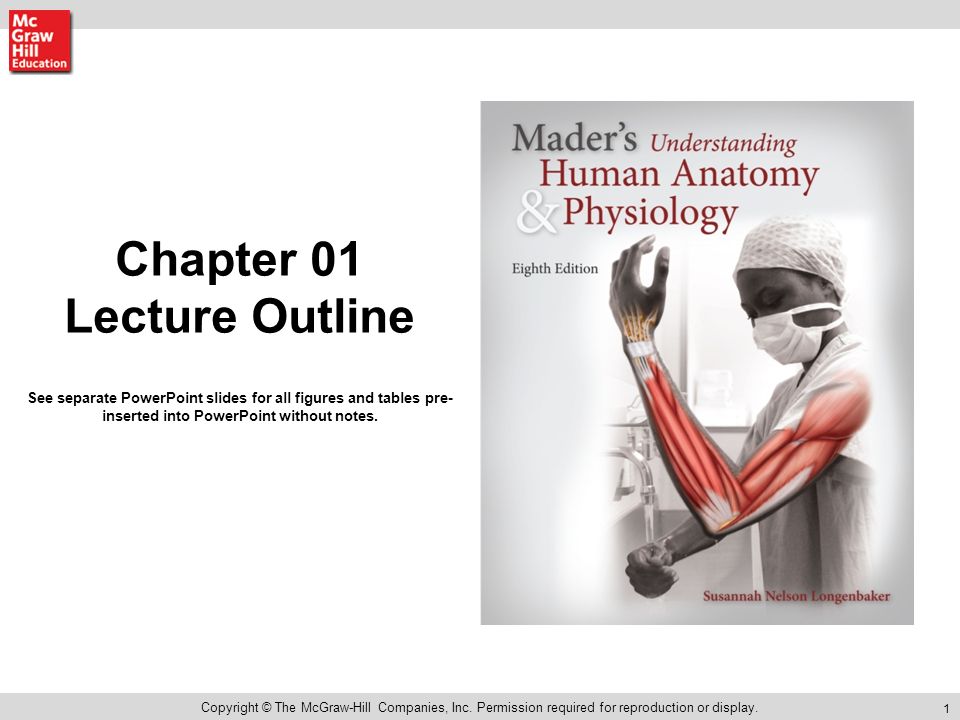 Mc Graw Hill Education

Chapter 01
Lecture Outline

See separate PowerPoint slides for all figures and tables pre-inserted into PowerPoint without notes.

Mader's Understanding Human Anatomy & Physiology

Eighth Edition

Susannah Nelson Longenbaker

Copyright © The McGraw-Hill Companies, Inc. Permission required for reproduction or display.

1